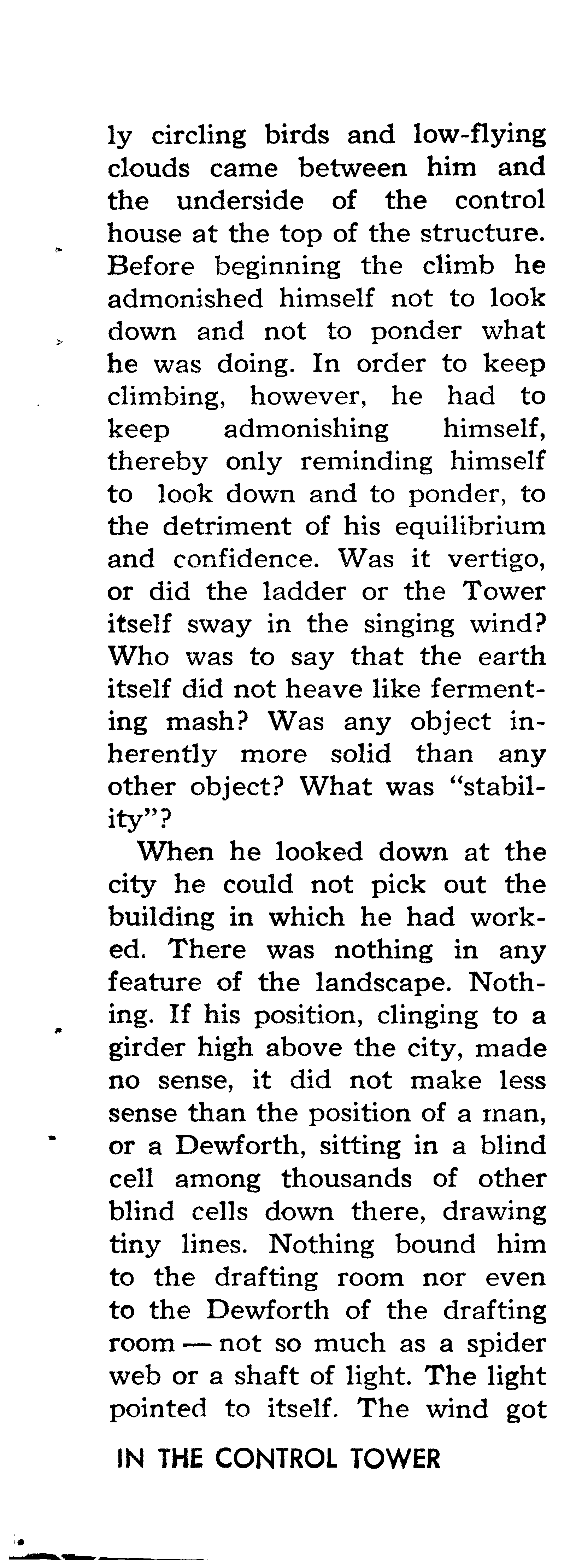 ly circling birds and low-flying clouds came between him and the underside of the control house at the top of the structure. Before beginning the climb he admonished himself not to look down and not to ponder what he was doing. In order to keep climbing, however, he had to keep admonishing himself, thereby only reminding himself to look down and to ponder, to the detriment of his equilibrium and confidence. Was it vertigo, or did the ladder or the Tower itself sway in the singing wind? Who was to say that the earth itself did not heave like fermenting mash? Was any object inherently more solid than any other object? What was "stability"?

When he looked down at the city he could not pick out the building in which he had worked. There was nothing in any feature of the landscape. Nothing. If his position, clinging to a girder high above the city, made no sense, it did not make less sense than the position of a man, or a Dewforth, sitting in a blind cell among thousands of other blind cells down there, drawing tiny lines. Nothing bound him to the drafting room nor even to the Dewforth of the drafting room — not so much as a spider web or a shaft of light. The light pointed to itself. The wind got

IN THE CONTROL TOWER